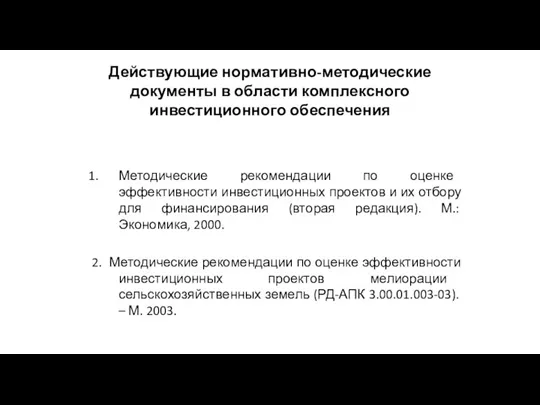 Действующие нормативно-методические документы в области комплексного инвестиционного обеспечения

1. Методические рекомендации по оценке эффективности инвестиционных проектов и их отбору для финансирования (вторая редакция). М.: Экономика, 2000.

2. Методические рекомендации по оценке эффективности инвестиционных проектов мелиорации сельскохозяйственных земель (РД-АПК 3.00.01.003-03). – М. 2003.